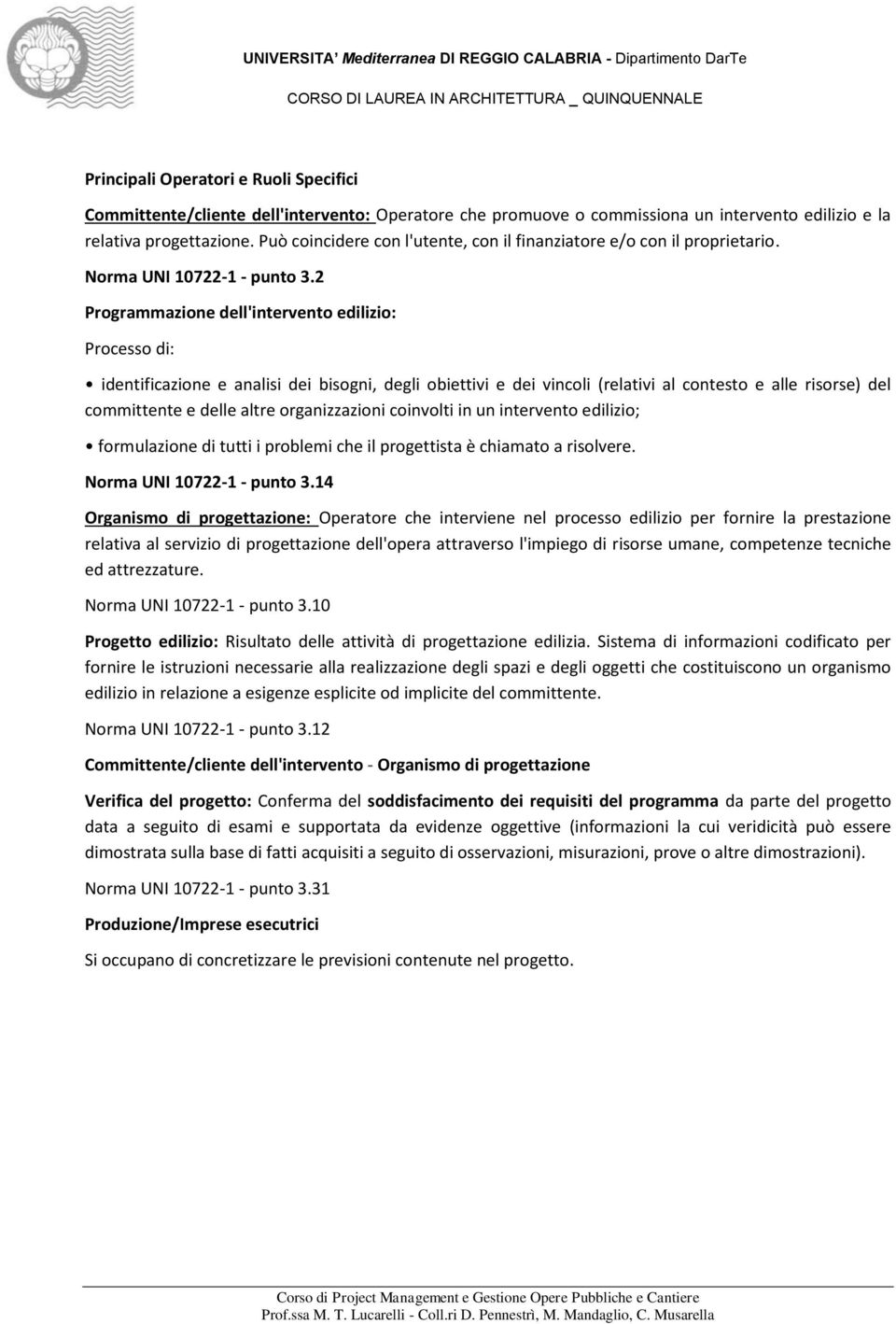 UNIVERSITA' Mediterranea DI REGGIO CALABRIA - Dipartimento DarTe
CORSO DI LAUREA IN ARCHITETTURA _ QUINQUENNALE

Principali Operatori e Ruoli Specifici

Committente/cliente dell'intervento: Operatore che promuove o commissiona un intervento edilizio e la relativa progettazione. Può coincidere con l'utente, con il finanziatore e/o con il proprietario.

Norma UNI 10722-1 - punto 3.2

Programmazione dell'intervento edilizio:

Processo di:

• identificazione e analisi dei bisogni, degli obiettivi e dei vincoli (relativi al contesto e alle risorse) del committente e delle altre organizzazioni coinvolti in un intervento edilizio;

• formulazione di tutti i problemi che il progettista è chiamato a risolvere.

Norma UNI 10722-1 - punto 3.14

Organismo di progettazione: Operatore che interviene nel processo edilizio per fornire la prestazione relativa al servizio di progettazione dell'opera attraverso l'impiego di risorse umane, competenze tecniche ed attrezzature.

Norma UNI 10722-1 - punto 3.10

Progetto edilizio: Risultato delle attività di progettazione edilizia. Sistema di informazioni codificato per fornire le istruzioni necessarie alla realizzazione degli spazi e degli oggetti che costituiscono un organismo edilizio in relazione a esigenze esplicite od implicite del committente.

Norma UNI 10722-1 - punto 3.12

Committente/cliente dell'intervento - Organismo di progettazione

Verifica del progetto: Conferma del soddisfacimento dei requisiti del programma da parte del progetto data a seguito di esami e supportata da evidenze oggettive (informazioni la cui veridicità può essere dimostrata sulla base di fatti acquisiti a seguito di osservazioni, misurazioni, prove o altre dimostrazioni).

Norma UNI 10722-1 - punto 3.31

Produzione/Imprese esecutrici

Si occupano di concretizzare le previsioni contenute nel progetto.

Corso di Project Management e Gestione Opere Pubbliche e Cantiere
Prof.ssa M. T. Lucarelli - Coll.ri D. Pennestrì, M. Mandaglio, C. Musarella